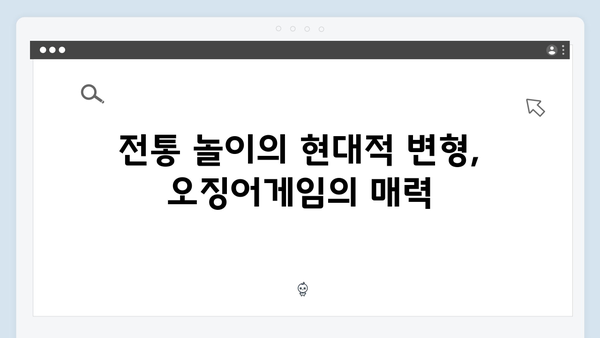 전통 놀이의 현대적 변형, 오징어게임의 매력